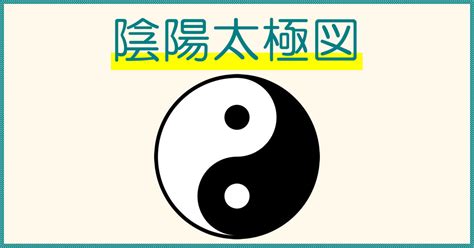 陰陽太極図